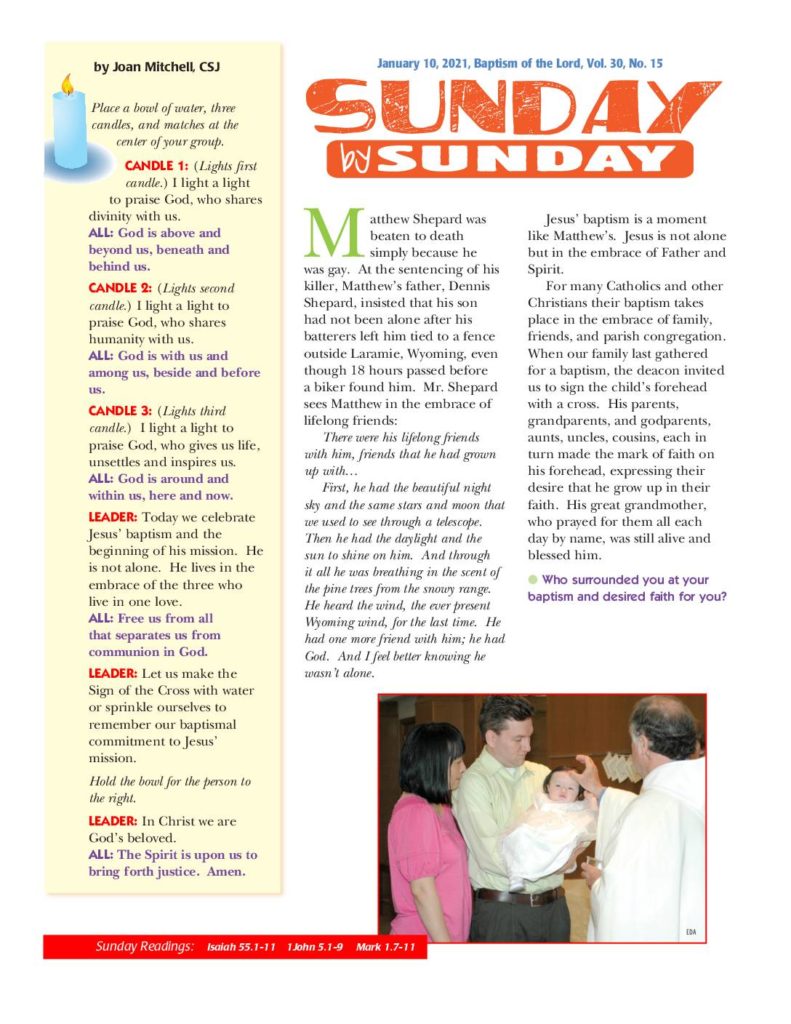 by Joan Mitchell, CSJ

Place a bowl of water, three candles, and matches at the center of your group.

CANDLE 1: (Lights first candle.) I light a light to praise God, who shares divinity with us.
ALL: God is above and beyond us, beneath and behind us.

CANDLE 2: (Lights second candle.) I light a light to praise God, who shares humanity with us.
ALL: God is with us and among us, beside and before us.

CANDLE 3: (Lights third candle.) I light a light to praise God, who gives us life, unsettles and inspires us.
ALL: God is around and within us, here and now.

LEADER: Today we celebrate Jesus' baptism and the beginning of his mission. He is not alone. He lives in the embrace of the three who live in one love.
ALL: Free us from all that separates us from communion in God.

LEADER: Let us make the Sign of the Cross with water or sprinkle ourselves to remember our baptismal commitment to Jesus' mission.

Hold the bowl for the person to the right.

LEADER: In Christ we are God's beloved.
ALL: The Spirit is upon us to bring forth justice. Amen.

January 10, 2021, Baptism of the Lord, Vol. 30, No. 15

SUNDAY by SUNDAY

Matthew Shepard was beaten to death simply because he was gay. At the sentencing of his killer, Matthew's father, Dennis Shepard, insisted that his son had not been alone after his batterers left him tied to a fence outside Laramie, Wyoming, even though 18 hours passed before a biker found him. Mr. Shepard sees Matthew in the embrace of lifelong friends:

There were his lifelong friends with him, friends that he had grown up with…

First, he had the beautiful night sky and the same stars and moon that we used to see through a telescope. Then he had the daylight and the sun to shine on him. And through it all he was breathing in the scent of the pine trees from the snowy range. He heard the wind, the ever present Wyoming wind, for the last time. He had one more friend with him; he had God. And I feel better knowing he wasn't alone.

Jesus' baptism is a moment like Matthew's. Jesus is not alone but in the embrace of Father and Spirit.

For many Catholics and other Christians their baptism takes place in the embrace of family, friends, and parish congregation. When our family last gathered for a baptism, the deacon invited us to sign the child's forehead with a cross. His parents, grandparents, and godparents, aunts, uncles, cousins, each in turn made the mark of faith on his forehead, expressing their desire that he grow up in their faith. His great grandmother, who prayed for them all each day by name, was still alive and blessed him.

Who surrounded you at your baptism and desired faith for you?

EDA

Sunday Readings: Isaiah 55.1-11 1John 5.1-9 Mark 1.7-11